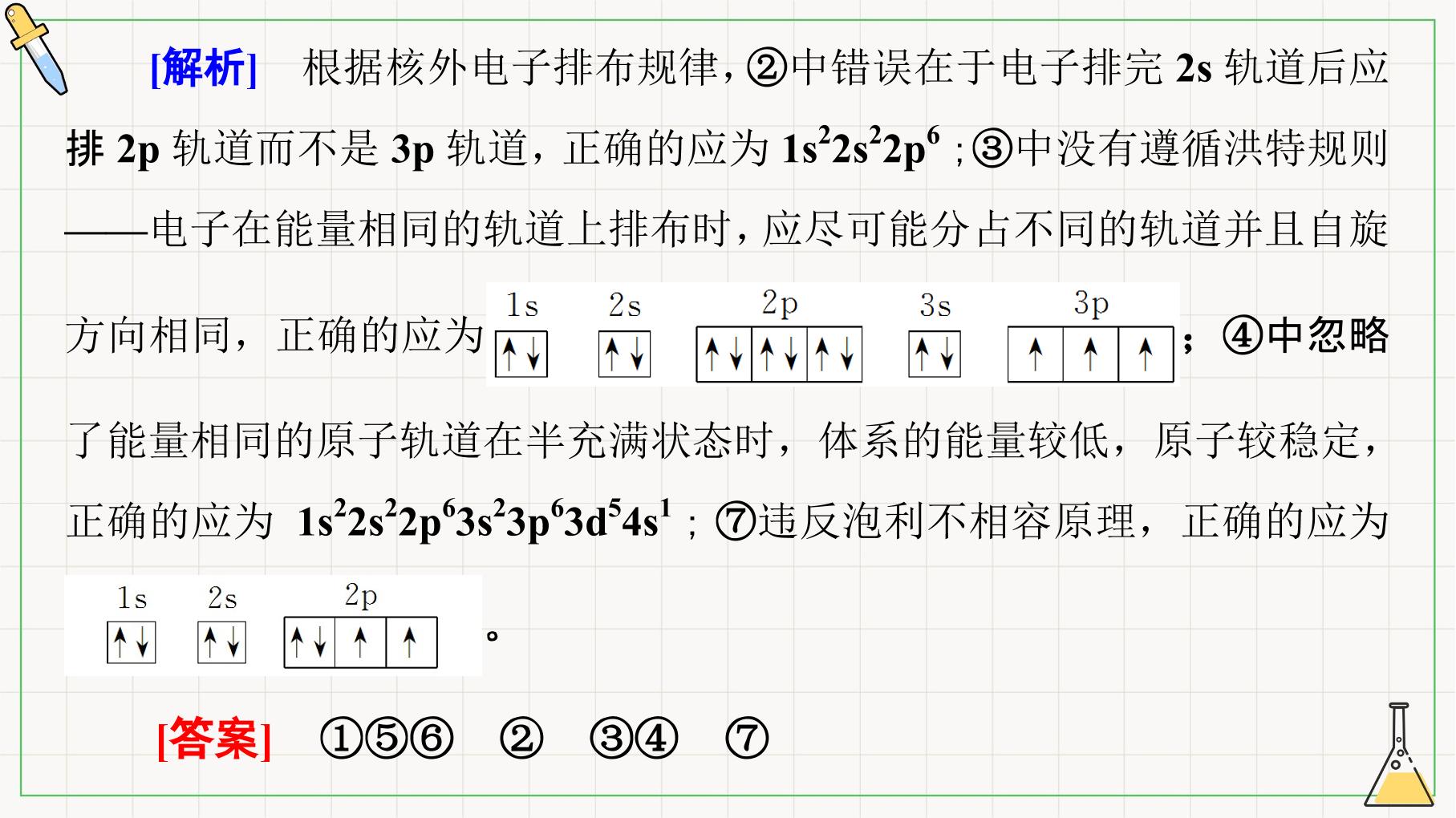 [解析] 根据核外电子排布规律，②中错误在于电子排完2s轨道后应排2p轨道而不是3p轨道，正确的应为$1s^22s^22p^6$；③中没有遵循洪特规则——电子在能量相同的轨道上排布时，应尽可能分占不同的轨道并且自旋方向相同，正确的应为

1s 2s 2p 3s 3p
↑↓ ↑↓ ↑↓ ↑↓ ↑↓ ↑↓ ↑ ↑ ↑

；④中忽略了能量相同的原子轨道在半充满状态时，体系的能量较低，原子较稳定，正确的应为$1s^22s^22p^63s^23p^63d^54s^1$；⑦违反泡利不相容原理，正确的应为

1s 2s 2p
↑↓ ↑↓ ↑↓ ↑ ↑

。

[答案] ①⑤⑥ ② ③④ ⑦